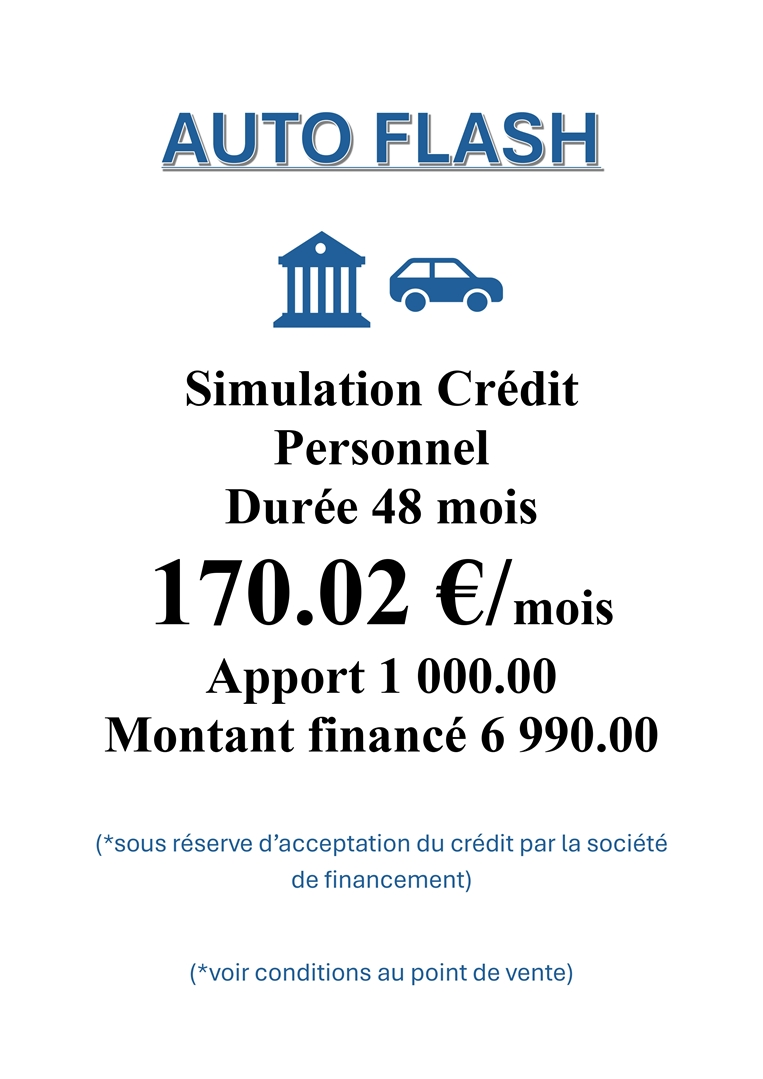 AUTO FLASH

Simulation Crédit
Personnel
Durée 48 mois
170.02 €/mois
Apport 1 000.00
Montant financé 6 990.00

(*sous réserve d'acceptation du crédit par la société de financement)

(*voir conditions au point de vente)